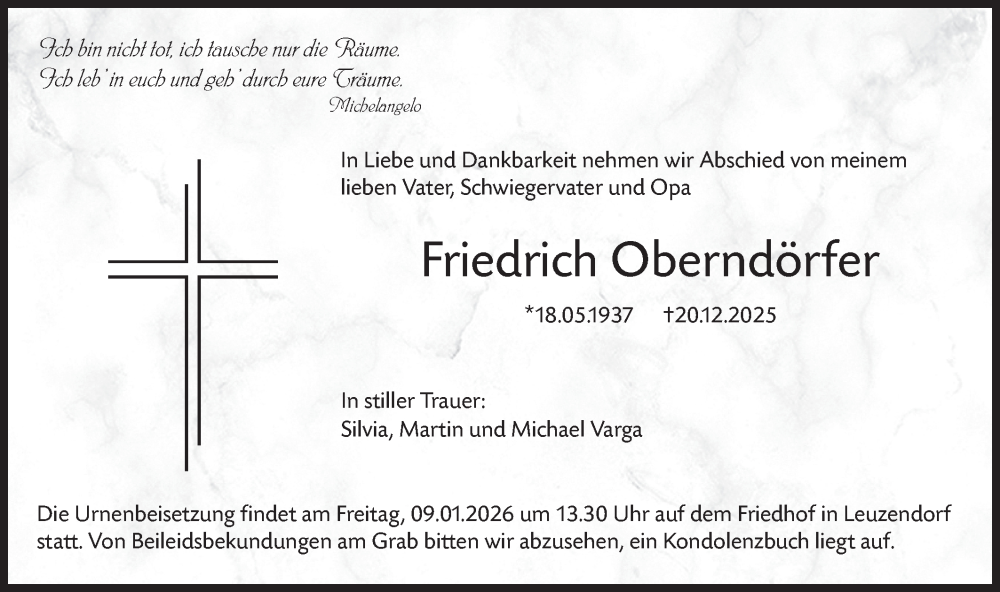 Ich bin nicht tot, ich tausche nur die Räume.
Ich leb' in euch und geh' durch eure Träume.
Michelangelo

In Liebe und Dankbarkeit nehmen wir Abschied von meinem lieben Vater, Schwiegervater und Opa

Friedrich Oberndörfer

*18.05.1937 †20.12.2025

In stiller Trauer:
Silvia, Martin und Michael Varga

Die Urnenbeisetzung findet am Freitag, 09.01.2026 um 13.30 Uhr auf dem Friedhof in Leuzendorf statt. Von Beileidsbekundungen am Grab bitten wir abzusehen, ein Kondolenzbuch liegt auf.